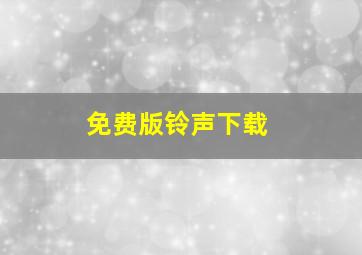 免费版铃声下载